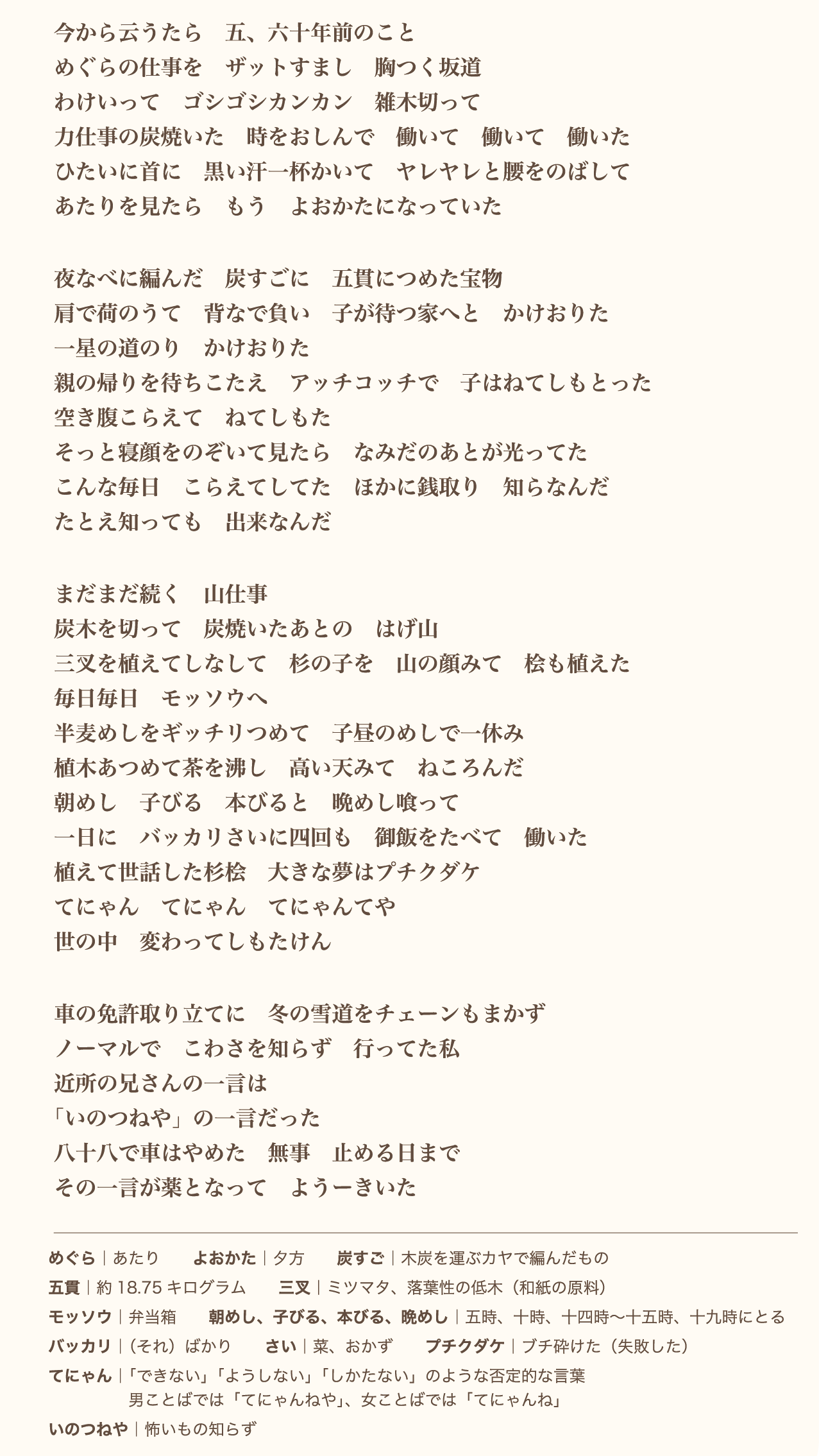 今から云うたら　五、六十年前のこと
めぐらの仕事を　ザットすまし　胸つく坂道
わけいって　ゴシゴシカンカン　雑木切って
力仕事の炭焼いた　時をおしんで　働いて　働いて　働いた
ひたいに首に　黒い汗一杯かいて　ヤレヤレと腰をのばして
あたりを見たら　もう　よおかたになっていた

夜なべに編んだ　炭すごに　五貫につめた宝物
肩で荷のうて　背なで負い　子が待つ家へと　かけおりた
一星の道のり　かけおりた
親の帰りを待ちこたえ　アッチコッチで　子はねてしもとった
空き腹こらえて　ねてしもた
そっと寝顔をのぞいて見たら　なみだのあとが光ってた
こんな毎日　こらえてしてた　ほかに銭取り　知らなんだ
たとえ知っても　出来なんだ

まだまだ続く　山仕事
炭木を切って　炭焼いたあとの　はげ山
三叉を植えてしなして　杉の子を　山の顔みて　桧も植えた
毎日毎日　モッソウへ
半麦めしをギッチリつめて　子昼のめしで一休み
植木あつめて茶を沸し　高い天みて　ねころんだ
朝めし　子びる　本びると　晩めし喰って
一日に　バッカリさいに四回も　御飯をたべて　働いた
植えて世話した杉桧　大きな夢はプチクダケ
てにゃん　てにゃん　てにゃんてや
世の中　変わってしもたけん

車の免許取り立てに　冬の雪道をチェーンもまかず
ノーマルで　こわさを知らず　行ってた私
近所の兄さんの一言は
「いのつねや」の一言だった
八十八で車はやめた　無事　止める日まで
その一言が薬となって　ようーきいた

めぐら｜あたり　よおかた｜夕方　炭すご｜木炭を運ぶカヤで編んだもの
五貫｜約 18.75 キログラム　三叉｜ミツマタ、落葉性の低木（和紙の原料）
モッソウ｜弁当箱　朝めし、子びる、本びる、晩めし｜五時、十時、十四時〜十五時、十九時にとる
バッカリ｜（それ）ばかり　さい｜菜、おかず　プチクダケ｜ブチ砕けた（失敗した）
てにゃん｜「できない」「ようしない」「しかたない」のような否定的な言葉
男ことばでは「てにゃんねや」、女ことばでは「てにゃんね」
いのつねや｜怖いもの知らず